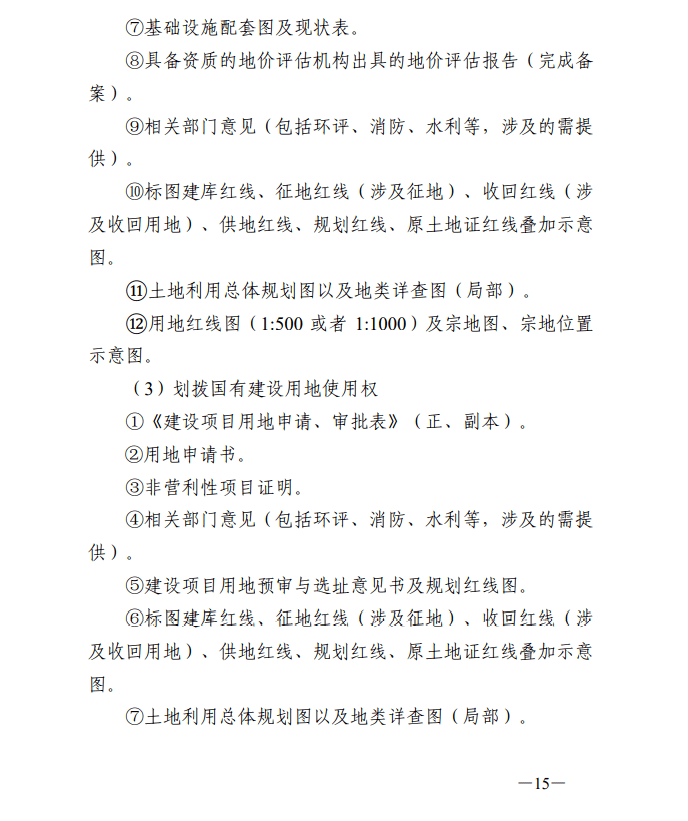 ⑦基础设施配套图及现状表。

⑧具备资质的地价评估机构出具的地价评估报告（完成备案）。

⑨相关部门意见（包括环评、消防、水利等，涉及的需提供）。

⑩标图建库红线、征地红线（涉及征地）、收回红线（涉及收回用地）、供地红线、规划红线、原土地证红线叠加示意图。

⑪土地利用总体规划图以及地类详查图（局部）。

⑫用地红线图（1:500 或者 1:1000）及宗地图、宗地位置示意图。

（3）划拨国有建设用地使用权

①《建设项目用地申请、审批表》（正、副本）。

②用地申请书。

③非营利性项目证明。

④相关部门意见（包括环评、消防、水利等，涉及的需提供）。

⑤建设项目用地预审与选址意见书及规划红线图。

⑥标图建库红线、征地红线（涉及征地）、收回红线（涉及收回用地）、供地红线、规划红线、原土地证红线叠加示意图。

⑦土地利用总体规划图以及地类详查图（局部）。

—15—